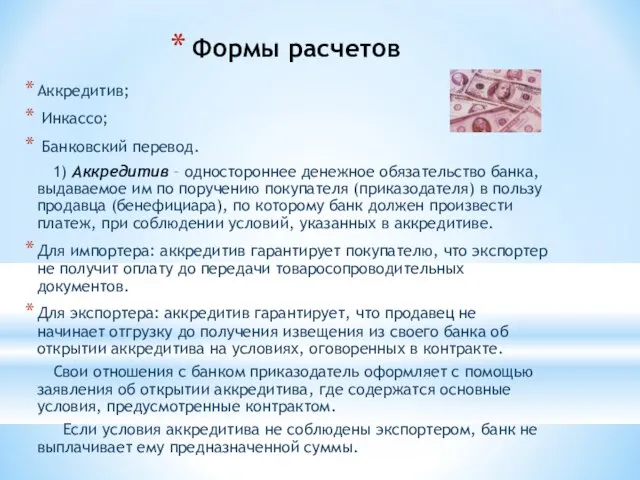 * Формы расчетов

* Аккредитив;

* Инкассо;

* Банковский перевод.

1) Аккредитив – одностороннее денежное обязательство банка, выдаваемое им по поручению покупателя (приказодателя) в пользу продавца (бенефициара), по которому банк должен произвести платеж, при соблюдении условий, указанных в аккредитиве.

* Для импортера: аккредитив гарантирует покупателю, что экспортер не получит оплату до передачи товаросопроводительных документов.

* Для экспортера: аккредитив гарантирует, что продавец не начинает отгрузку до получения извещения из своего банка об открытии аккредитива на условиях, оговоренных в контракте.

Свои отношения с банком приказодатель оформляет с помощью заявления об открытии аккредитива, где содержатся основные условия, предусмотренные контрактом.

Если условия аккредитива не соблюдены экспортером, банк не выплачивает ему предназначенной суммы.